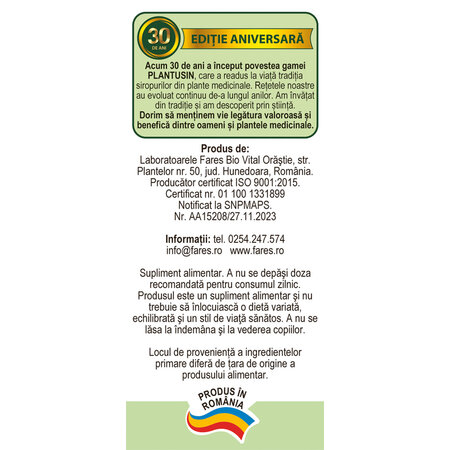 30 DE ANI

EDIȚIE ANIVERSARĂ

Acum 30 de ani a început povestea gamei PLANTUSIN, care a readus la viață tradiția siropurilor din plante medicinale. Rețetele noastre au evoluat continuu de-a lungul anilor. Am învățat din tradiție și am descoperit prin știință. Dorim să menținem vie legătura valoroasă și benefică dintre oameni și plantele medicinale.

Produs de:
Laboratoarele Fares Bio Vital Orăştie, str. Plantelor nr. 50, jud. Hunedoara, România. Producător certificat ISO 9001:2015. Certificat nr. 01 100 1331899 Notificat la SNPMAPS. Nr. AA15208/27.11.2023

Informații: tel. 0254.247.574
info@fares.ro www.fares.ro

Supliment alimentar. A nu se depăşi doza recomandată pentru consumul zilnic. Produsul este un supliment alimentar şi nu trebuie să înlocuiască o dietă variată, echilibrată şi un stil de viaţă sănătos. A nu se lăsa la îndemâna şi la vederea copiilor.

Locul de proveniență a ingredientelor primare diferă de țara de origine a produsului alimentar.

PRODUS ÎN ROMÂNIA